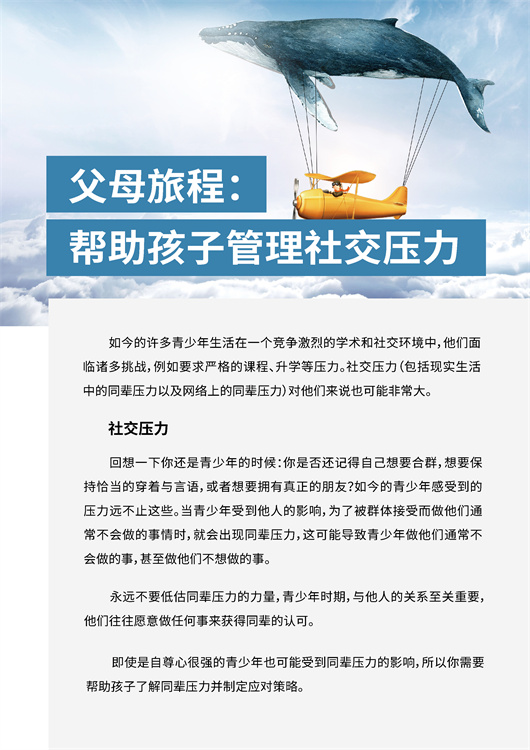 父母旅程：
帮助孩子管理社交压力

如今的许多青少年生活在一个竞争激烈的学术和社交环境中，他们面临诸多挑战，例如要求严格的课程、升学等压力。社交压力（包括现实生活中的同辈压力以及网络上的同辈压力）对他们来说也可能非常大。

社交压力

回想一下你还是青少年的时候：你是否还记得自己想要合群，想要保持恰当的穿着与言语，或者想要拥有真正的朋友？如今的青少年感受到的压力远不止这些。当青少年受到他人的影响，为了被群体接受而做他们通常不会做的事情时，就会出现同辈压力，这可能导致青少年做他们通常不会做的事，甚至做他们不想做的事。

永远不要低估同辈压力的力量，青少年时期，与他人的关系至关重要，他们往往愿意做任何事来获得同辈的认可。

即使是自尊心很强的青少年也可能受到同辈压力的影响，所以你需要帮助孩子了解同辈压力并制定应对策略。